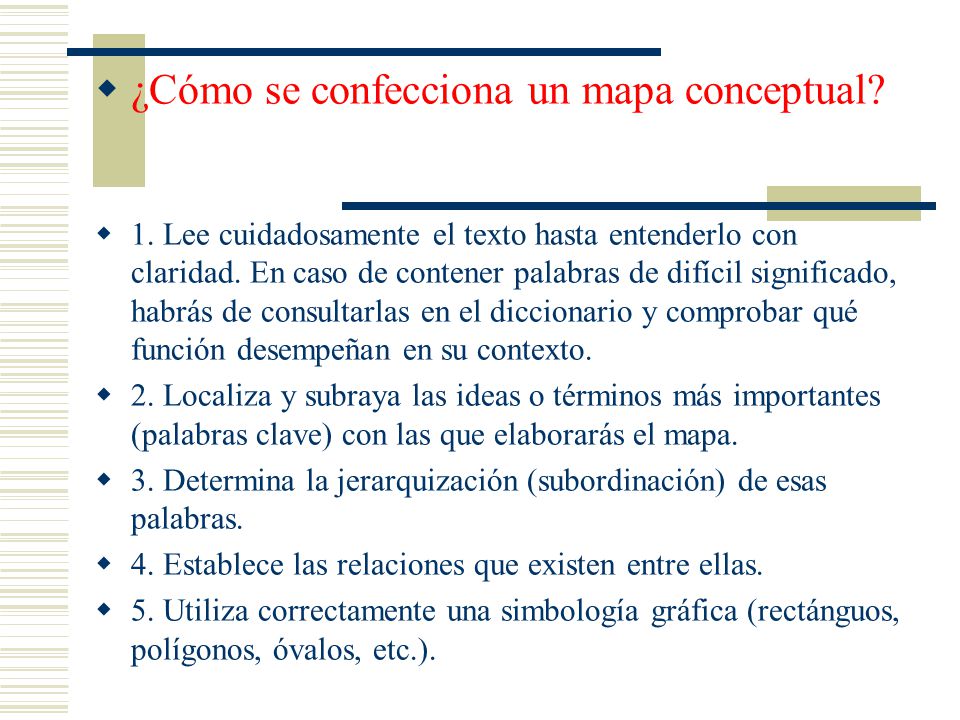 ¿Cómo se confecciona un mapa conceptual?

1. Lee cuidadosamente el texto hasta entenderlo con claridad. En caso de contener palabras de difícil significado, habrás de consultarlas en el diccionario y comprobar qué función desempeñan en su contexto.

2. Localiza y subraya las ideas o términos más importantes (palabras clave) con las que elaborarás el mapa.

3. Determina la jerarquización (subordinación) de esas palabras.

4. Establece las relaciones que existen entre ellas.

5. Utiliza correctamente una simbología gráfica (rectánguos, polígonos, óvalos, etc.).